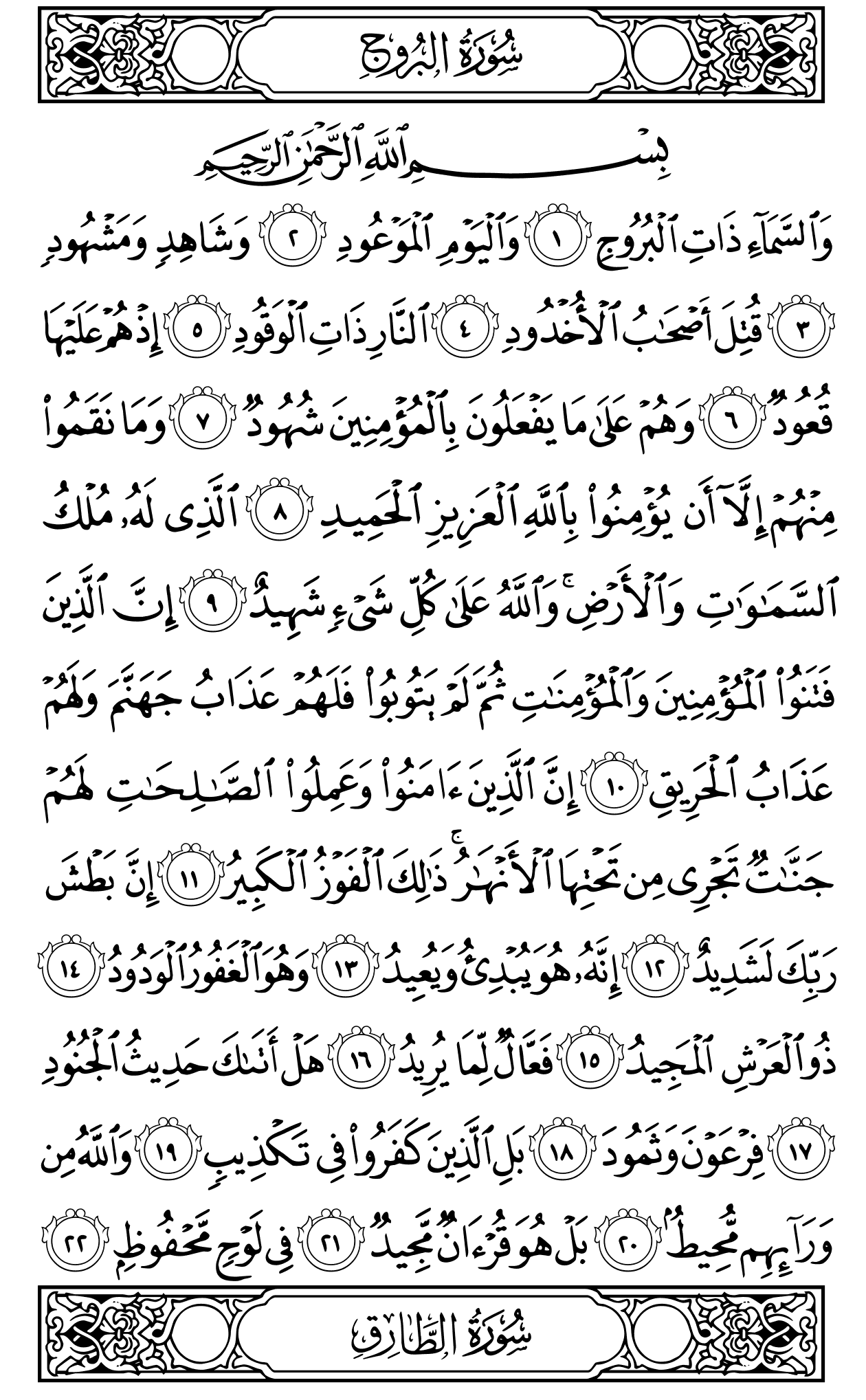 سُورَةُ البُرُوجِ

بِسْمِ ٱللَّهِ ٱلرَّحْمَٰنِ ٱلرَّحِيمِ

وَٱلسَّمَآءِ ذَاتِ ٱلْبُرُوجِ ١ وَٱلْيَوْمِ ٱلْمَوْعُودِ ٢ وَشَاهِدٍ وَمَشْهُودٍ ٣ قُتِلَ أَصْحَٰبُ ٱلْأُخْدُودِ ٤ ٱلنَّارِ ذَاتِ ٱلْوَقُودِ ٥ إِذْ هُمْ عَلَيْهَا قُعُودٌ ٦ وَهُمْ عَلَىٰ مَا يَفْعَلُونَ بِٱلْمُؤْمِنِينَ شُهُودٌ ٧ وَمَا نَقَمُوا۟ مِنْهُمْ إِلَّآ أَن يُؤْمِنُوا۟ بِٱللَّهِ ٱلْعَزِيزِ ٱلْحَمِيدِ ٨ ٱلَّذِى لَهُۥ مُلْكُ ٱلسَّمَٰوَٰتِ وَٱلْأَرْضِ ۚ وَٱللَّهُ عَلَىٰ كُلِّ شَىْءٍ شَهِيدٌ ٩ إِنَّ ٱلَّذِينَ فَتَنُوا۟ ٱلْمُؤْمِنِينَ وَٱلْمُؤْمِنَٰتِ ثُمَّ لَمْ يَتُوبُوا۟ فَلَهُمْ عَذَابُ جَهَنَّمَ وَلَهُمْ عَذَابُ ٱلْحَرِيقِ ١٠ إِنَّ ٱلَّذِينَ ءَامَنُوا۟ وَعَمِلُوا۟ ٱلصَّٰلِحَٰتِ لَهُمْ جَنَّٰتٌ تَجْرِى مِن تَحْتِهَا ٱلْأَنْهَٰرُ ۚ ذَٰلِكَ ٱلْفَوْزُ ٱلْكَبِيرُ ١١ إِنَّ بَطْشَ رَبِّكَ لَشَدِيدٌ ١٢ إِنَّهُۥ هُوَ يُبْدِئُ وَيُعِيدُ ١٣ وَهُوَ ٱلْغَفُورُ ٱلْوَدُودُ ١٤ ذُو ٱلْعَرْشِ ٱلْمَجِيدُ ١٥ فَعَّالٌ لِّمَا يُرِيدُ ١٦ هَلْ أَتَىٰكَ حَدِيثُ ٱلْجُنُودِ ١٧ فِرْعَوْنَ وَثَمُودَ ١٨ بَلِ ٱلَّذِينَ كَفَرُوا۟ فِى تَكْذِيبٍ ١٩ وَٱللَّهُ مِن وَرَآئِهِم مُّحِيطٌۢ ٢٠ بَلْ هُوَ قُرْءَانٌ مَّجِيدٌ ٢١ فِى لَوْحٍ مَّحْفُوظٍۭ ٢٢

سُورَةُ الطَّارِقِ